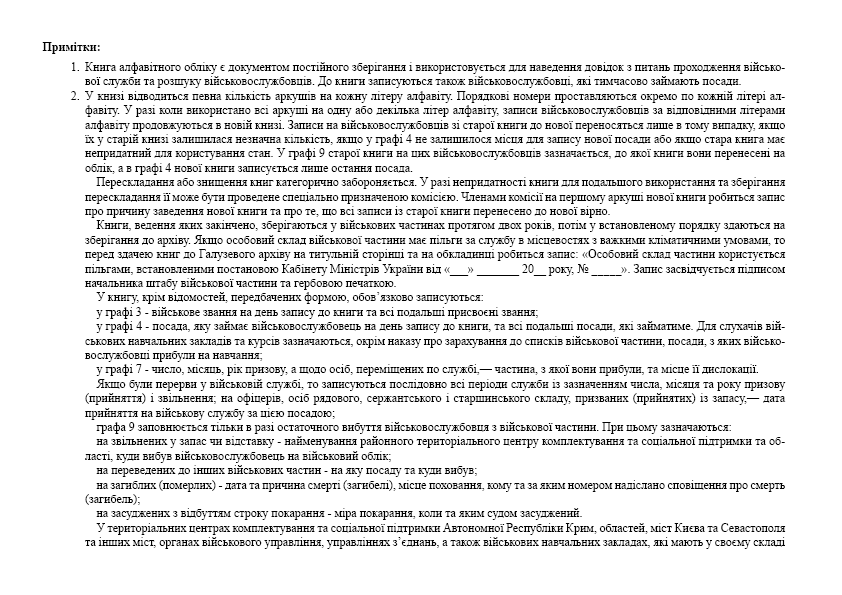 Примітки:

1. Книга алфавітного обліку є документом постійного зберігання і використовується для наведення довідок з питань проходження військової служби та розшуку військовослужбовців. До книги записуються також військовослужбовці, які тимчасово займають посади.

2. У книзі відводиться певна кількість аркушів на кожну літеру алфавіту. Порядкові номери проставляються окремо по кожній літері алфавіту. У разі коли використано всі аркуші на одну або декілька літер алфавіту, записи військовослужбовців за відповідними літерами алфавіту продовжуються в новій книзі. Записи на військовослужбовців зі старої книги до нової переносяться лише в тому випадку, якщо їх у старій книзі залишилася незначна кількість, якщо у графі 4 не залишилося місця для запису нової посади або якщо стара книга має непридатний для користування стан. У графі 9 старої книги на цих військовослужбовців зазначається, до якої книги вони перенесені на облік, а в графі 4 нової книги записується лише остання посада.

Перескладання або знищення книг категорично забороняється. У разі непридатності книги для подальшого використання та зберігання перескладання її може бути проведене спеціально призначеною комісією. Членами комісії на першому аркуші нової книги робиться запис про причину заведення нової книги та про те, що всі записи із старої книги перенесено до нової вірно.

Книги, ведення яких закінчено, зберігаються у військових частинах протягом двох років, потім у встановленому порядку здаються на зберігання до архіву. Якщо особовий склад військової частини має пільги за службу в місцевостях з важкими кліматичними умовами, то перед здачею книг до Галузевого архіву на титульній сторінці та на обкладинці робиться запис: «Особовий склад частини користується пільгами, встановленими постановою Кабінету Міністрів України від «___» _______ 20__ року, № _____». Запис засвідчується підписом начальника штабу військової частини та гербовою печаткою.

У книгу, крім відомостей, передбачених формою, обов'язково записуються:

у графі 3 - військове звання на день запису до книги та всі подальші присвоєні звання;

у графі 4 - посада, яку займає військовослужбовець на день запису до книги, та всі подальші посади, які займатиме. Для слухачів військових навчальних закладів та курсів зазначаються, окрім наказу про зарахування до списків військової частини, посади, з яких військовослужбовці прибули на навчання;

у графі 7 - число, місяць, рік призову, а щодо осіб, переміщених по службі,— частина, з якої вони прибули, та місце її дислокації.

Якщо були перерви у військовій службі, то записуються послідовно всі періоди служби із зазначенням числа, місяця та року призову (прийняття) і звільнення; на офіцерів, осіб рядового, сержантського і старшинського складу, призваних (прийнятих) із запасу,— дата прийняття на військову службу за цією посадою;

графа 9 заповнюється тільки в разі остаточного вибуття військовослужбовця з військової частини. При цьому зазначаються:

на звільнених у запас чи відставку - найменування районного територіального центру комплектування та соціальної підтримки та області, куди вибув військовослужбовець на військовий облік;

на переведених до інших військових частин - на яку посаду та куди вибув;

на загиблих (померлих) - дата та причина смерті (загибелі), місце поховання, кому та за яким номером надіслано сповіщення про смерть (загибель);

на засуджених з відбуттям строку покарання - міра покарання, коли та яким судом засуджений.

У територіальних центрах комплектування та соціальної підтримки Автономної Республіки Крим, областей, міст Києва та Севастополя та інших міст, органах військового управління, управліннях з'єднань, а також військових навчальних закладах, які мають у своєму складі